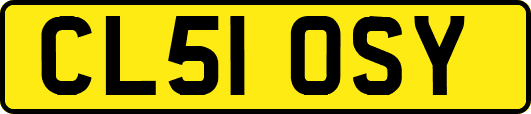 CL51 OSY